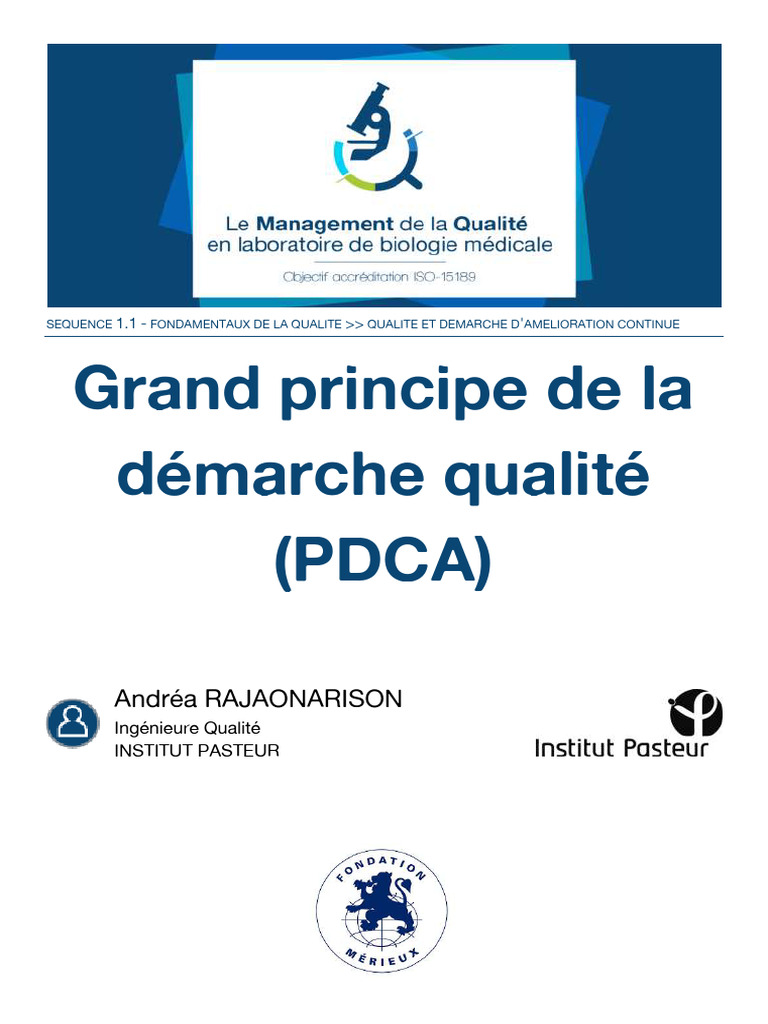 Le Management de la Qualité en laboratoire de biologie médicale

Objectif accréditation ISO-15189

SEQUENCE 1.1 - FONDAMENTAUX DE LA QUALITE >> QUALITE ET DEMARCHE D'AMELIORATION CONTINUE

Grand principe de la démarche qualité (PDCA)

Andréa RAJAONARISON
Ingénieure Qualité
INSTITUT PASTEUR

Institut Pasteur

FONDATION MÉRIEUX